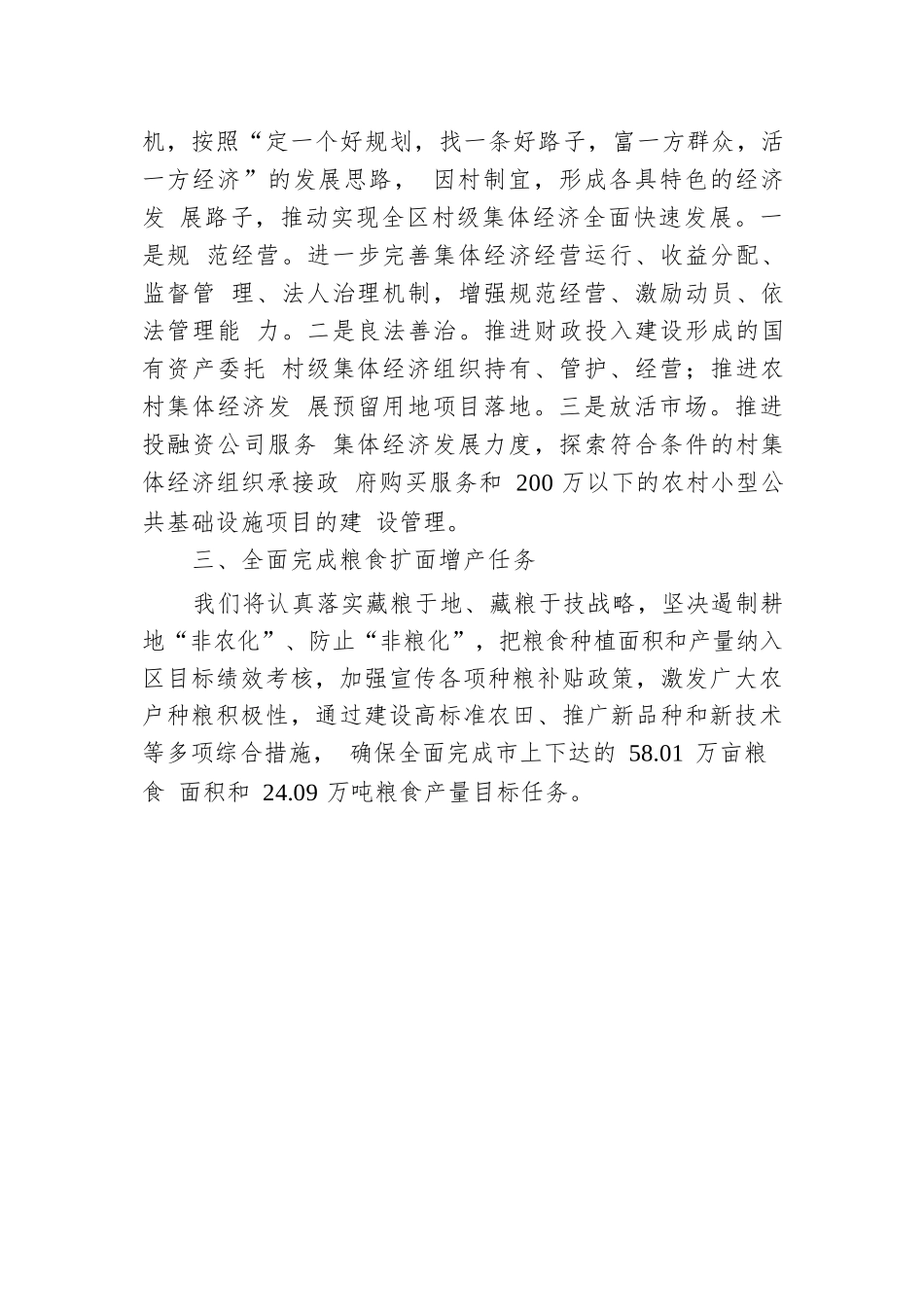 机，按照“定一个好规划，找一条好路子，富一方群众，活一方经济”的发展思路， 因村制宜，形成各具特色的经济发 展路子，推动实现全区村级集体经济全面快速发展。一是规 范经营。进一步完善集体经济经营运行、收益分配、监督管 理、法人治理机制，增强规范经营、激励动员、依法管理能 力。二是良法善治。推进财政投入建设形成的国有资产委托 村级集体经济组织持有、管护、经营；推进农村集体经济发 展预留用地项目落地。三是放活市场。推进投融资公司服务 集体经济发展力度，探索符合条件的村集体经济组织承接政 府购买服务和 200 万以下的农村小型公共基础设施项目的建 设管理。

三、全面完成粮食扩面增产任务

我们将认真落实藏粮于地、藏粮于技战略，坚决遏制耕地“非农化”、防止“非粮化”，把粮食种植面积和产量纳入区目标绩效考核，加强宣传各项种粮补贴政策，激发广大农户种粮积极性，通过建设高标准农田、推广新品种和新技术等多项综合措施， 确保全面完成市上下达的 58.01 万亩粮食 面积和 24.09 万吨粮食产量目标任务。